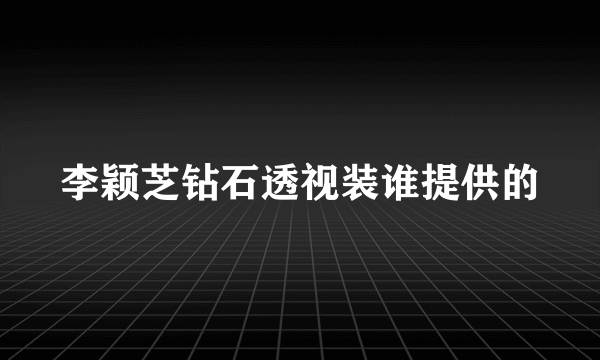 李颖芝钻石透视装谁提供的